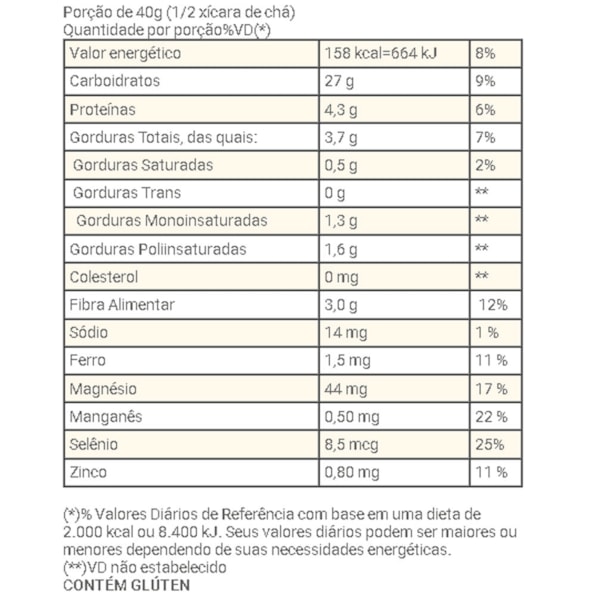 Porção de 40g (1/2 xícara de chá)
Quantidade por porção%VD(*)

| Valor energético | 158 kcal=664 kJ | 8% |
|---|---|---|
| Carboidratos | 27 g | 9% |
| Proteínas | 4,3 g | 6% |
| Gorduras Totais, das quais: | 3,7 g | 7% |
| Gorduras Saturadas | 0,5 g | 2% |
| Gorduras Trans | 0 g | ** |
| Gorduras Monoinsaturadas | 1,3 g | ** |
| Gorduras Poliinsaturadas | 1,6 g | ** |
| Colesterol | 0 mg | ** |
| Fibra Alimentar | 3,0 g | 12% |
| Sódio | 14 mg | 1 % |
| Ferro | 1,5 mg | 11 % |
| Magnésio | 44 mg | 17 % |
| Manganês | 0,50 mg | 22 % |
| Selênio | 8,5 mcg | 25% |
| Zinco | 0,80 mg | 11 % |

(*)% Valores Diários de Referência com base em uma dieta de 2.000 kcal ou 8.400 kJ. Seus valores diários podem ser maiores ou menores dependendo de suas necessidades energéticas.
(**)VD não estabelecido
CONTÉM GLÚTEN